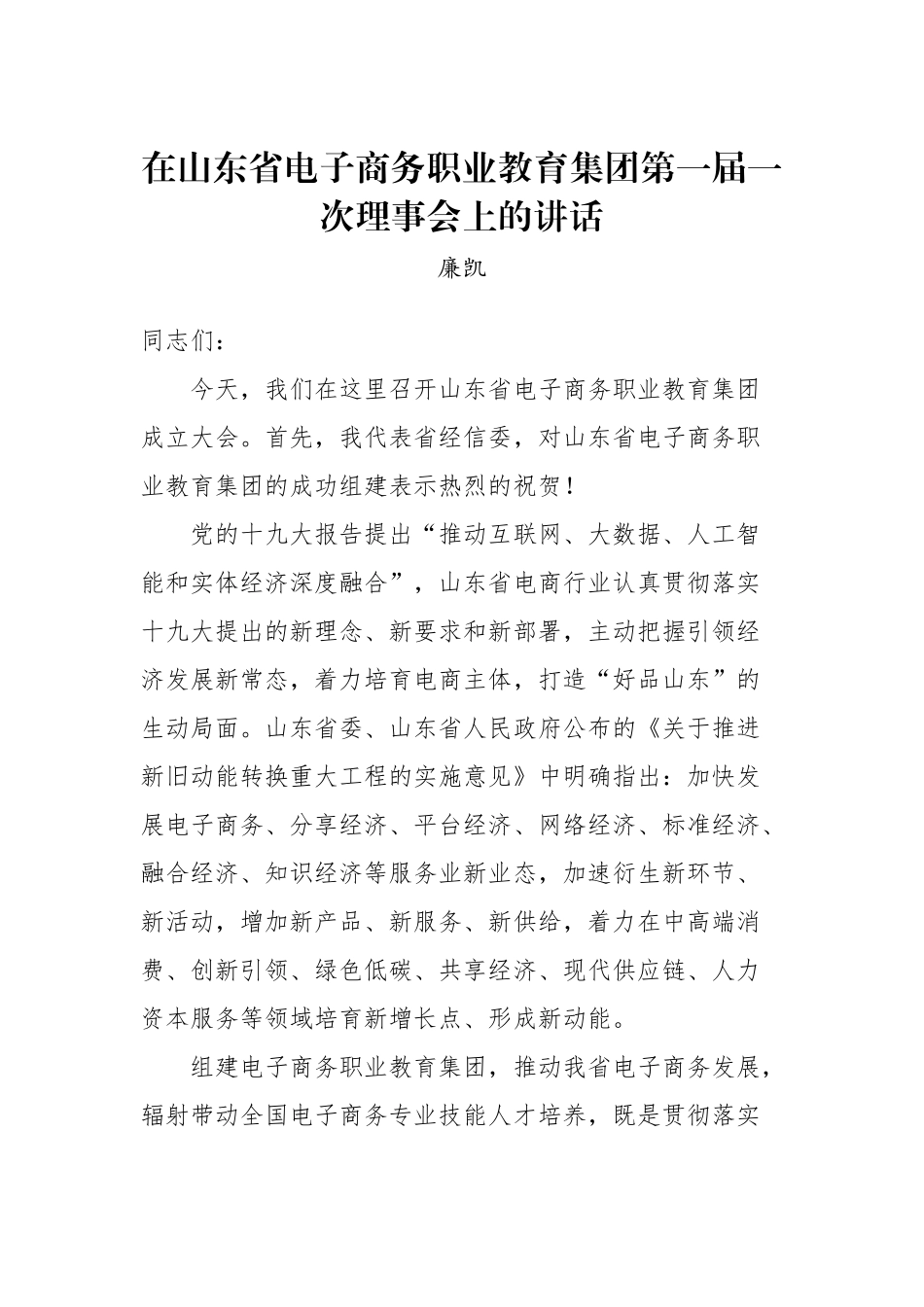 在山东省电子商务职业教育集团第一届一次理事会上的讲话

廉凯

同志们：

今天，我们在这里召开山东省电子商务职业教育集团成立大会。首先，我代表省经信委，对山东省电子商务职业教育集团的成功组建表示热烈的祝贺！

党的十九大报告提出“推动互联网、大数据、人工智能和实体经济深度融合”，山东省电商行业认真贯彻落实十九大提出的新理念、新要求和新部署，主动把握引领经济发展新常态，着力培育电商主体，打造“好品山东”的生动局面。山东省委、山东省人民政府公布的《关于推进新旧动能转换重大工程的实施意见》中明确指出：加快发展电子商务、分享经济、平台经济、网络经济、标准经济、融合经济、知识经济等服务业新业态，加速衍生新环节、新活动，增加新产品、新服务、新供给，着力在中高端消费、创新引领、绿色低碳、共享经济、现代供应链、人力资本服务等领域培育新增长点、形成新动能。

组建电子商务职业教育集团，推动我省电子商务发展，辐射带动全国电子商务专业技能人才培养，既是贯彻落实